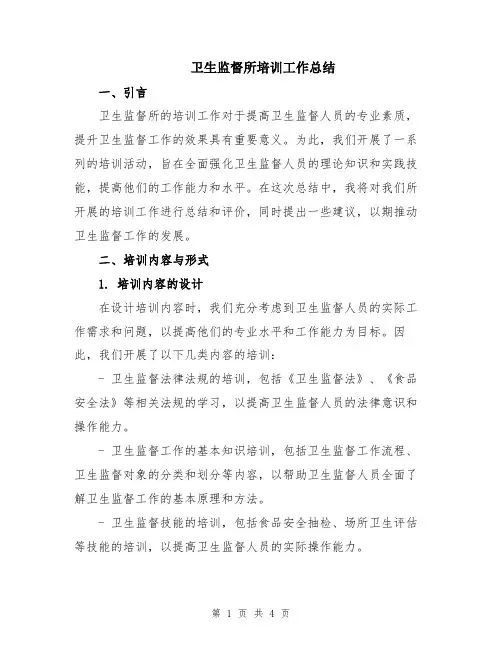 卫生监督所培训工作总结

一、引言

卫生监督所的培训工作对于提高卫生监督人员的专业素质，提升卫生监督工作的效果具有重要意义。为此，我们开展了一系列的培训活动，旨在全面强化卫生监督人员的理论知识和实践技能，提高他们的工作能力和水平。在这次总结中，我将对我们所开展的培训工作进行总结和评价，同时提出一些建议，以期推动卫生监督工作的发展。

二、培训内容与形式

1. 培训内容的设计

在设计培训内容时，我们充分考虑到卫生监督人员的实际工作需求和问题，以提高他们的专业水平和工作能力为目标。因此，我们开展了以下几类内容的培训：

- 卫生监督法律法规的培训，包括《卫生监督法》、《食品安全法》等相关法规的学习，以提高卫生监督人员的法律意识和操作能力。

- 卫生监督工作的基本知识培训，包括卫生监督工作流程、卫生监督对象的分类和划分等内容，以帮助卫生监督人员全面了解卫生监督工作的基本原理和方法。

- 卫生监督技能的培训，包括食品安全抽检、场所卫生评估等技能的培训，以提高卫生监督人员的实际操作能力。

第 1 页 共 4 页